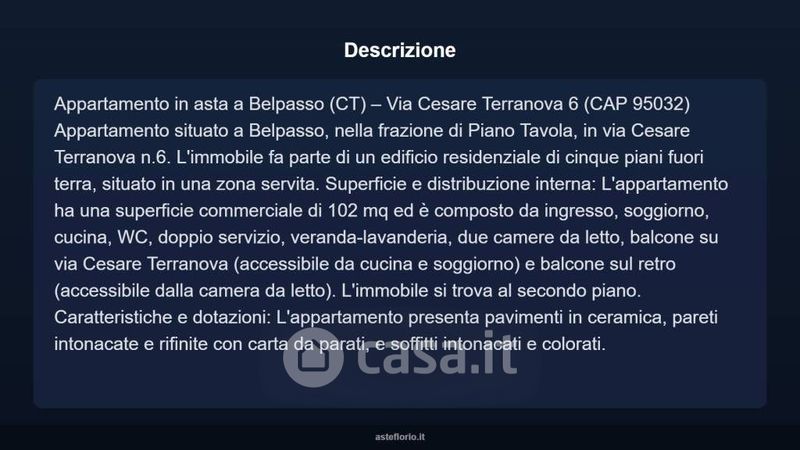 Descrizione

Appartamento in asta a Belpasso (CT) – Via Cesare Terranova 6 (CAP 95032) Appartamento situato a Belpasso, nella frazione di Piano Tavola, in via Cesare Terranova n.6. L'immobile fa parte di un edificio residenziale di cinque piani fuori terra, situato in una zona servita. Superficie e distribuzione interna: L'appartamento ha una superficie commerciale di 102 mq ed è composto da ingresso, soggiorno, cucina, WC, doppio servizio, veranda-lavanderia, due camere da letto, balcone su via Cesare Terranova (accessibile da cucina e soggiorno) e balcone sul retro (accessibile dalla camera da letto). L'immobile si trova al secondo piano. Caratteristiche e dotazioni: L'appartamento presenta pavimenti in ceramica, pareti intonacate e rifinite con carta da parati, e soffitti intonacati e colorati.

asteflorio.it

casa.it